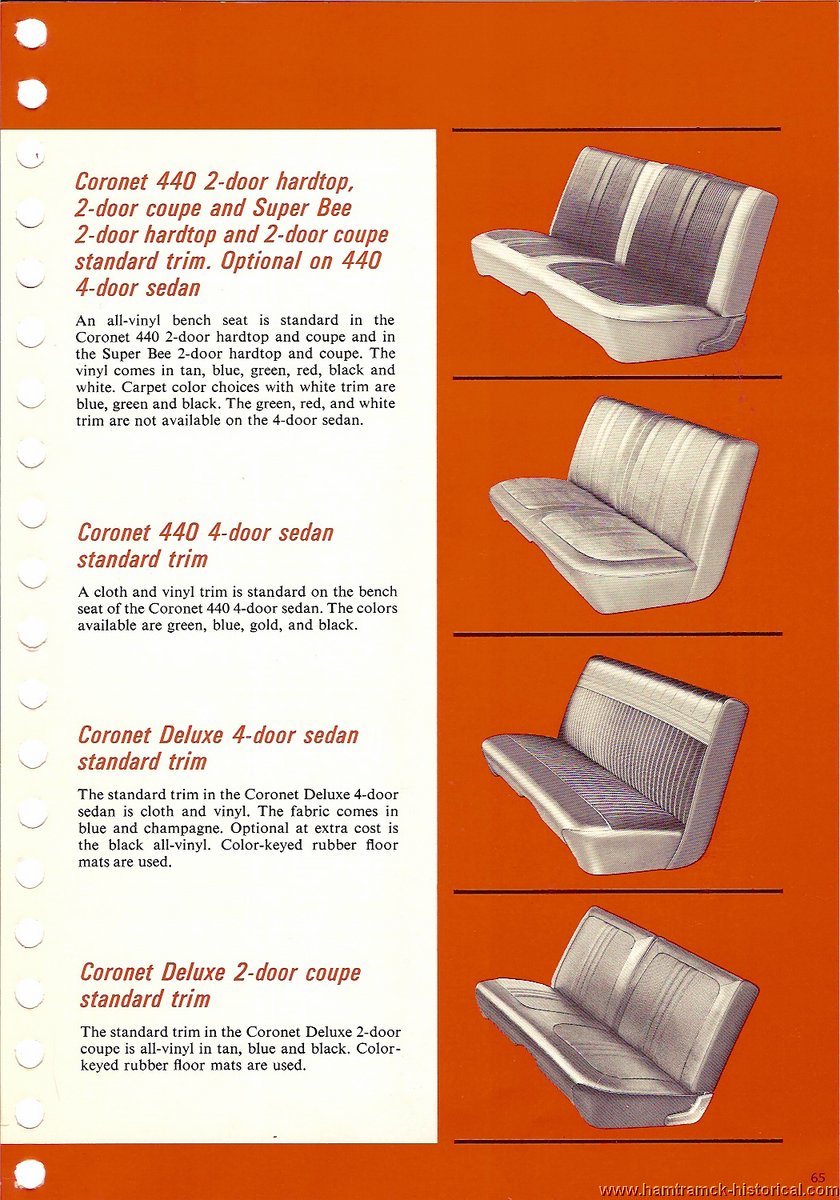 Coronet 440 2-door hardtop, 2-door coupe and Super Bee 2-door hardtop and 2-door coupe standard trim. Optional on 440 4-door sedan

An all-vinyl bench seat is standard in the Coronet 440 2-door hardtop and coupe and in the Super Bee 2-door hardtop and coupe. The vinyl comes in tan, blue, green, red, black and white. Carpet color choices with white trim are blue, green and black. The green, red, and white trim are not available on the 4-door sedan.

Coronet 440 4-door sedan standard trim

A cloth and vinyl trim is standard on the bench seat of the Coronet 440 4-door sedan. The colors available are green, blue, gold, and black.

Coronet Deluxe 4-door sedan standard trim

The standard trim in the Coronet Deluxe 4-door sedan is cloth and vinyl. The fabric comes in blue and champagne. Optional at extra cost is the black all-vinyl. Color-keyed rubber floor mats are used.

Coronet Deluxe 2-door coupe standard trim

The standard trim in the Coronet Deluxe 2-door coupe is all-vinyl in tan, blue and black. Color-keyed rubber floor mats are used.

65

www.hamtramck-historical.com